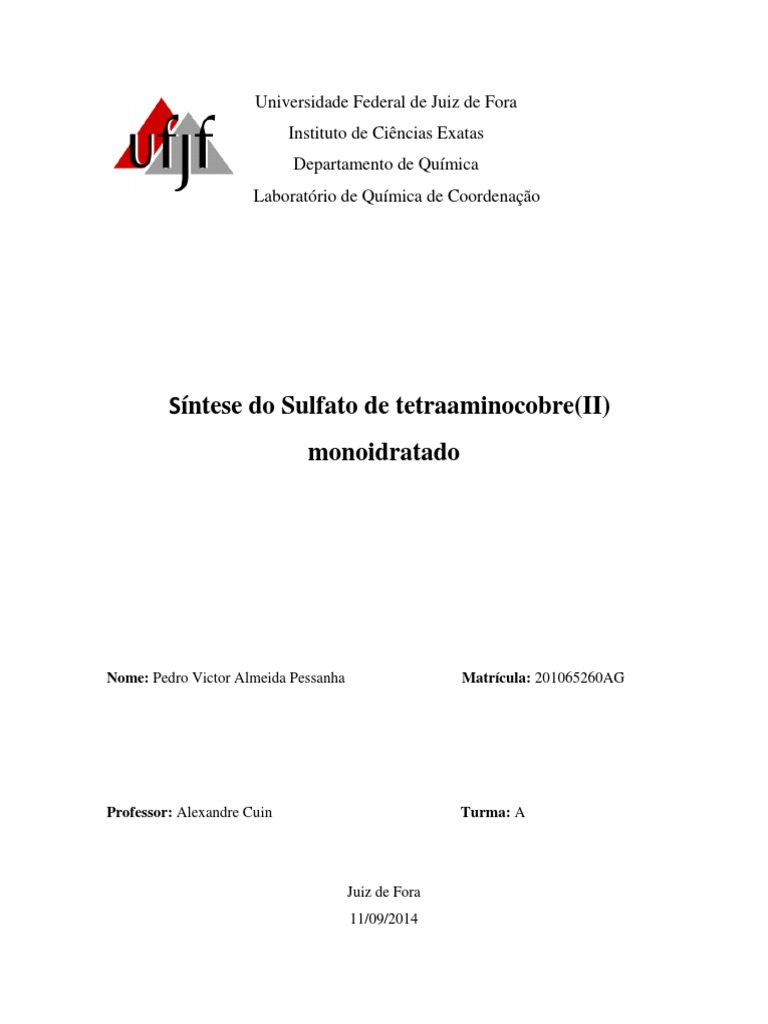 ufjf

Universidade Federal de Juiz de Fora
Instituto de Ciências Exatas
Departamento de Química
Laboratório de Química de Coordenação

Síntese do Sulfato de tetraaminocobre(II) monoidratado

Nome: Pedro Victor Almeida Pessanha

Matrícula: 201065260AG

Professor: Alexandre Cuin

Turma: A

Juiz de Fora
11/09/2014